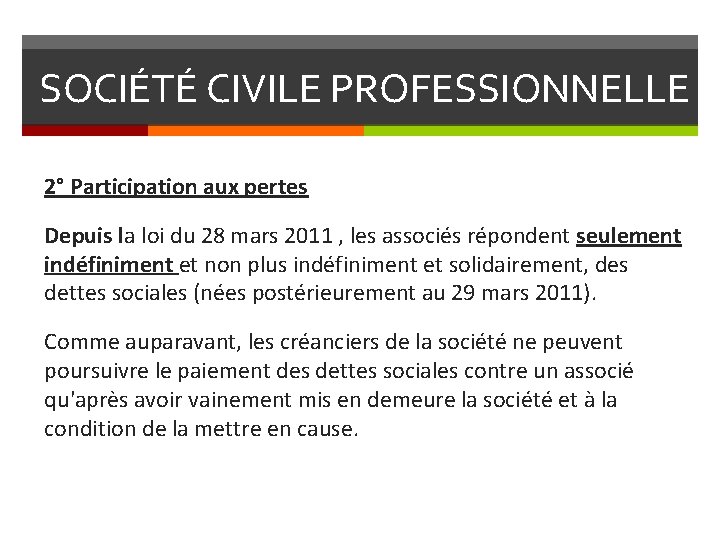 SOCIÉTÉ CIVILE PROFESSIONNELLE

2° Participation aux pertes

Depuis la loi du 28 mars 2011 , les associés répondent seulement indéfiniment et non plus indéfiniment et solidairement, des dettes sociales (nées postérieurement au 29 mars 2011).

Comme auparavant, les créanciers de la société ne peuvent poursuivre le paiement des dettes sociales contre un associé qu'après avoir vainement mis en demeure la société et à la condition de la mettre en cause.